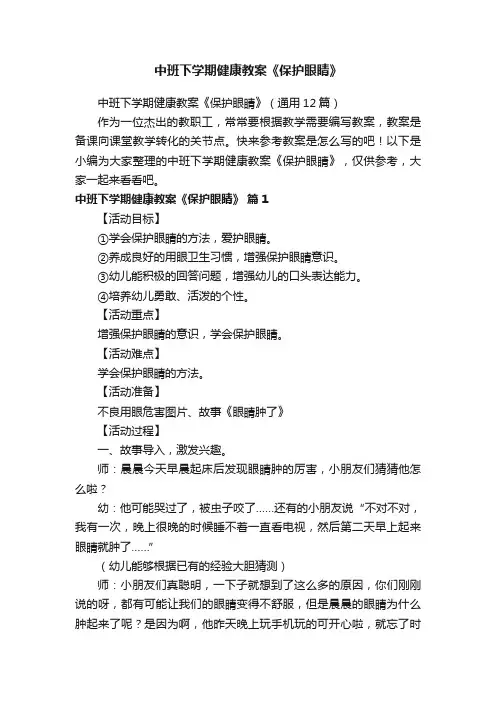 中班下学期健康教案《保护眼睛》

中班下学期健康教案《保护眼睛》（通用12篇）

作为一位杰出的教职工，常常要根据教学需要编写教案，教案是备课向课堂教学转化的关节点。快来参考教案是怎么写的吧！以下是小编为大家整理的中班下学期健康教案《保护眼睛》，仅供参考，大家一起来看看吧。

中班下学期健康教案《保护眼睛》 篇1

【活动目标】

①学会保护眼睛的方法，爱护眼睛。

②养成良好的用眼卫生习惯，增强保护眼睛意识。

③幼儿能积极的回答问题，增强幼儿的口头表达能力。

④培养幼儿勇敢、活泼的个性。

【活动重点】

增强保护眼睛的意识，学会保护眼睛。

【活动难点】

学会保护眼睛的方法。

【活动准备】

不良用眼危害图片、故事《眼睛肿了》

【活动过程】

一、故事导入，激发兴趣。

师：晨晨今天早晨起床后发现眼睛肿的厉害，小朋友们猜猜他怎么啦？

幼：他可能哭过了，被虫子咬了......还有的小朋友说“不对不对，我有一次，晚上很晚的时候睡不着一直看电视，然后第二天早上起来眼睛就肿了......”

（幼儿能够根据已有的经验大胆猜测）

师：小朋友们真聪明，一下子就想到了这么多的原因，你们刚刚说的呀，都有可能让我们的眼睛变得不舒服，但是晨晨的眼睛为什么肿起来了呢？是因为啊，他昨天晚上玩手机玩的可开心啦，就忘了时